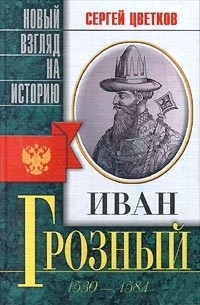 НОВЫЙ ВЗГЛЯД НА ИСТОРИЮ

СЕРГЕЙ ЦВЕТКОВ

ИВАН ГРОЗНЫЙ

1530 — 1584